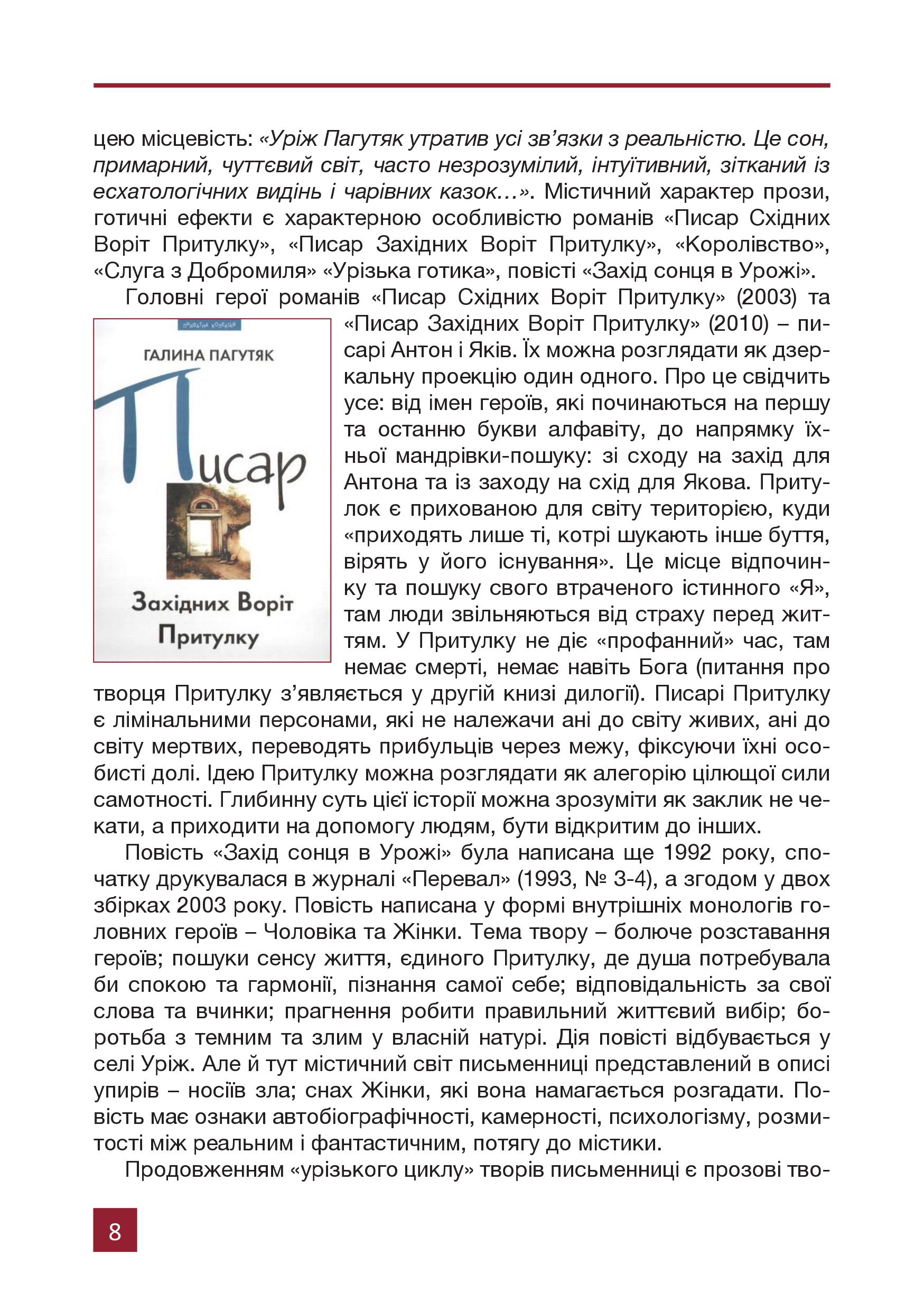 цею місцевість: «Уріж Пагутяк утратив усі зв'язки з реальністю. Це сон, примарний, чуттєвий світ, часто незрозумілий, інтуїтивний, зітканий із есхатологічних видінь і чарівних казок…». Містичний характер прози, готичні ефекти є характерною особливістю романів «Писар Східних Воріт Притулку», «Писар Західних Воріт Притулку», «Королівство», «Слуга з Добромиля» «Урізька готика», повісті «Захід сонця в Урожі».

Головні герої романів «Писар Східних Воріт Притулку» (2003) та «Писар Західних Воріт Притулку» (2010) – писарі Антон і Яків. Їх можна розглядати як дзеркальну проекцію один одного. Про це свідчить усе: від імен героїв, які починаються на першу та останню букви алфавіту, до напрямку їхньої мандрівки-пошуку: зі сходу на захід для Антона та із заходу на схід для Якова. Притулок є прихованою для світу територією, куди «приходять лише ті, котрі шукають інше буття, вірять у його існування». Це місце відпочинку та пошуку свого втраченого істинного «Я», там люди звільняються від страху перед життям. У Притулку не діє «профанний» час, там немає смерті, немає навіть Бога (питання про творця Притулку з'являється у другій книзі дилогії). Писарі Притулку є лімінальними персонами, які не належачи ані до світу живих, ані до світу мертвих, переводять прибульців через межу, фіксуючи їхні особисті долі. Ідею Притулку можна розглядати як алегорію цілющої сили самотності. Глибинну суть цієї історії можна зрозуміти як заклик не чекати, а приходити на допомогу людям, бути відкритим до інших.

ПРИВАТНА КОЛЕКЦІЯ
ГАЛИНА ПАГУТЯК
Писар
Західних Воріт
Притулку

Повість «Захід сонця в Урожі» була написана ще 1992 року, спочатку друкувалася в журналі «Перевал» (1993, № 3-4), а згодом у двох збірках 2003 року. Повість написана у формі внутрішніх монологів головних героїв – Чоловіка та Жінки. Тема твору – болюче розставання героїв; пошуки сенсу життя, єдиного Притулку, де душа потребувала би спокою та гармонії, пізнання самої себе; відповідальність за свої слова та вчинки; прагнення робити правильний життєвий вибір; боротьба з темним та злим у власній натурі. Дія повісті відбувається у селі Уріж. Але й тут містичний світ письменниці представлений в описі упирів – носіїв зла; снах Жінки, які вона намагається розгадати. Повість має ознаки автобіографічності, камерності, психологізму, розмитості між реальним і фантастичним, потягу до містики.

Продовженням «урізького циклу» творів письменниці є прозові тво-

8